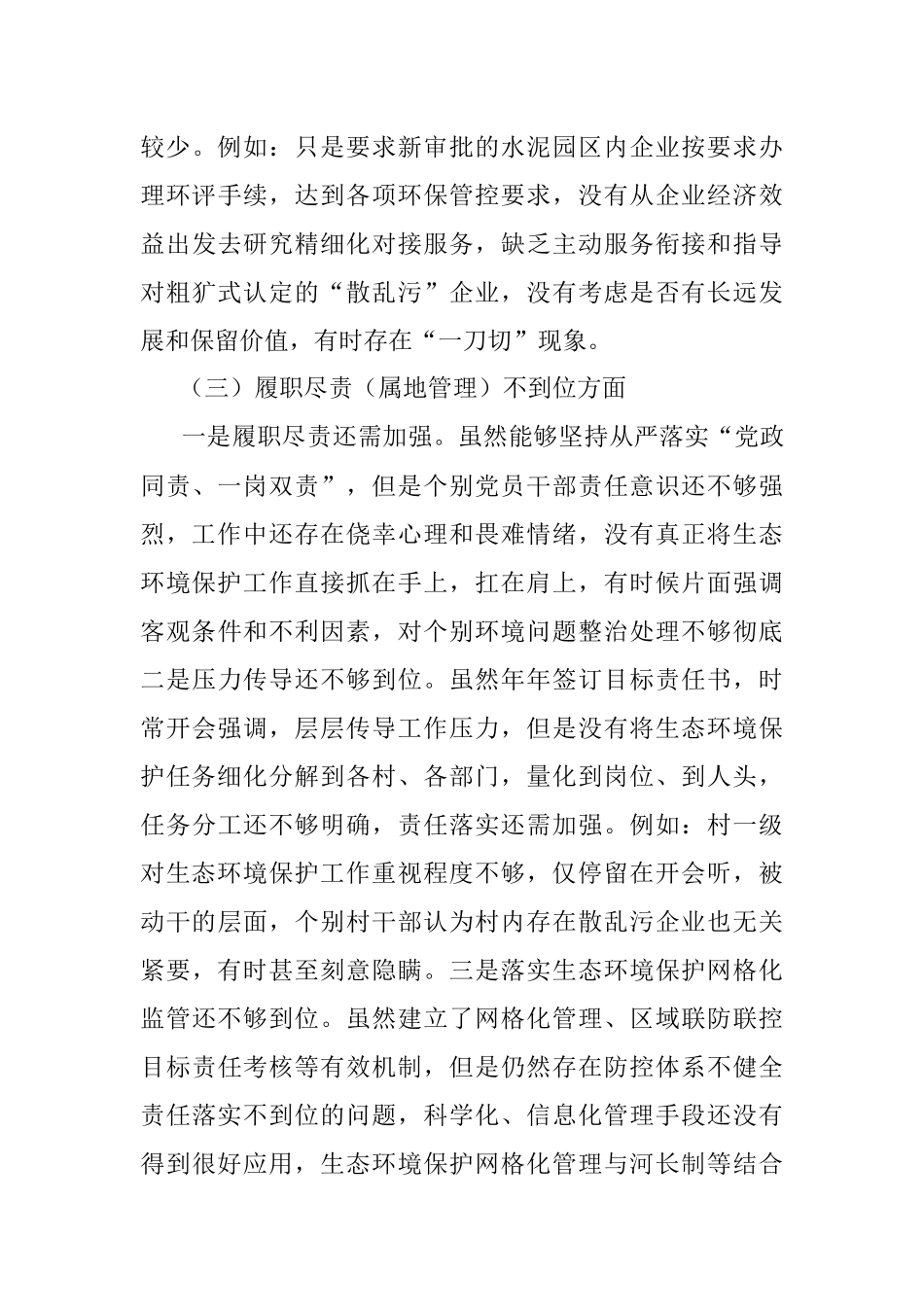 较少。例如：只是要求新审批的水泥园区内企业按要求办理环评手续，达到各项环保管控要求，没有从企业经济效益出发去研究精细化对接服务，缺乏主动服务衔接和指导对粗犷式认定的“散乱污”企业，没有考虑是否有长远发展和保留价值，有时存在“一刀切”现象。

（三）履职尽责（属地管理）不到位方面

一是履职尽责还需加强。虽然能够坚持从严落实“党政同责、一岗双责”，但是个别党员干部责任意识还不够强烈，工作中还存在侥幸心理和畏难情绪，没有真正将生态环境保护工作直接抓在手上，扛在肩上，有时候片面强调客观条件和不利因素，对个别环境问题整治处理不够彻底二是压力传导还不够到位。虽然年年签订目标责任书，时常开会强调，层层传导工作压力，但是没有将生态环境保护任务细化分解到各村、各部门，量化到岗位、到人头，任务分工还不够明确，责任落实还需加强。例如：村一级对生态环境保护工作重视程度不够，仅停留在开会听，被动干的层面，个别村干部认为村内存在散乱污企业也无关紧要，有时甚至刻意隐瞒。三是落实生态环境保护网格化监管还不够到位。虽然建立了网格化管理、区域联防联控目标责任考核等有效机制，但是仍然存在防控体系不健全责任落实不到位的问题，科学化、信息化管理手段还没有得到很好应用，生态环境保护网格化管理与河长制等结合